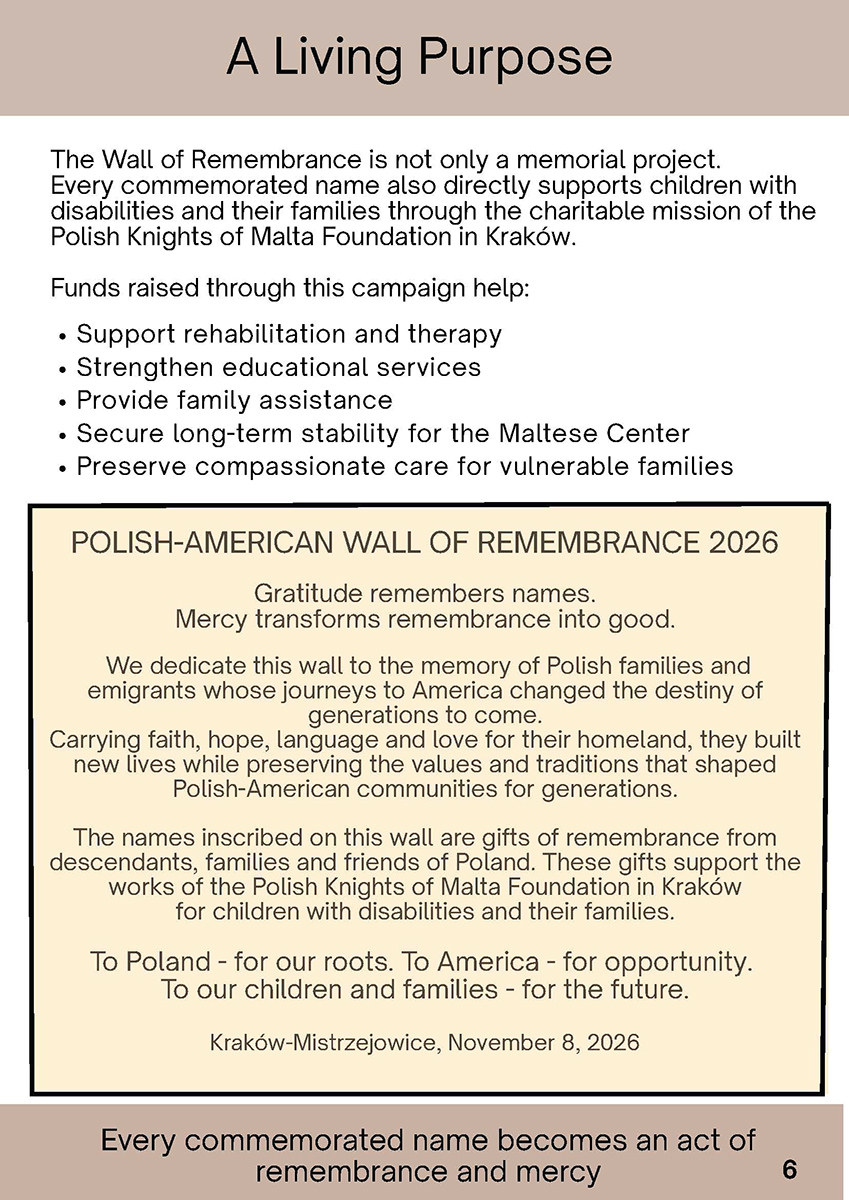 A Living Purpose

The Wall of Remembrance is not only a memorial project. Every commemorated name also directly supports children with disabilities and their families through the charitable mission of the Polish Knights of Malta Foundation in Kraków.

Funds raised through this campaign help:

• Support rehabilitation and therapy
• Strengthen educational services
• Provide family assistance
• Secure long-term stability for the Maltese Center
• Preserve compassionate care for vulnerable families

POLISH-AMERICAN WALL OF REMEMBRANCE 2026

Gratitude remembers names.
Mercy transforms remembrance into good.

We dedicate this wall to the memory of Polish families and emigrants whose journeys to America changed the destiny of generations to come.
Carrying faith, hope, language and love for their homeland, they built new lives while preserving the values and traditions that shaped Polish-American communities for generations.

The names inscribed on this wall are gifts of remembrance from descendants, families and friends of Poland. These gifts support the works of the Polish Knights of Malta Foundation in Kraków for children with disabilities and their families.

To Poland - for our roots. To America - for opportunity.
To our children and families - for the future.

Kraków-Mistrzejowice, November 8, 2026

Every commemorated name becomes an act of remembrance and mercy

6